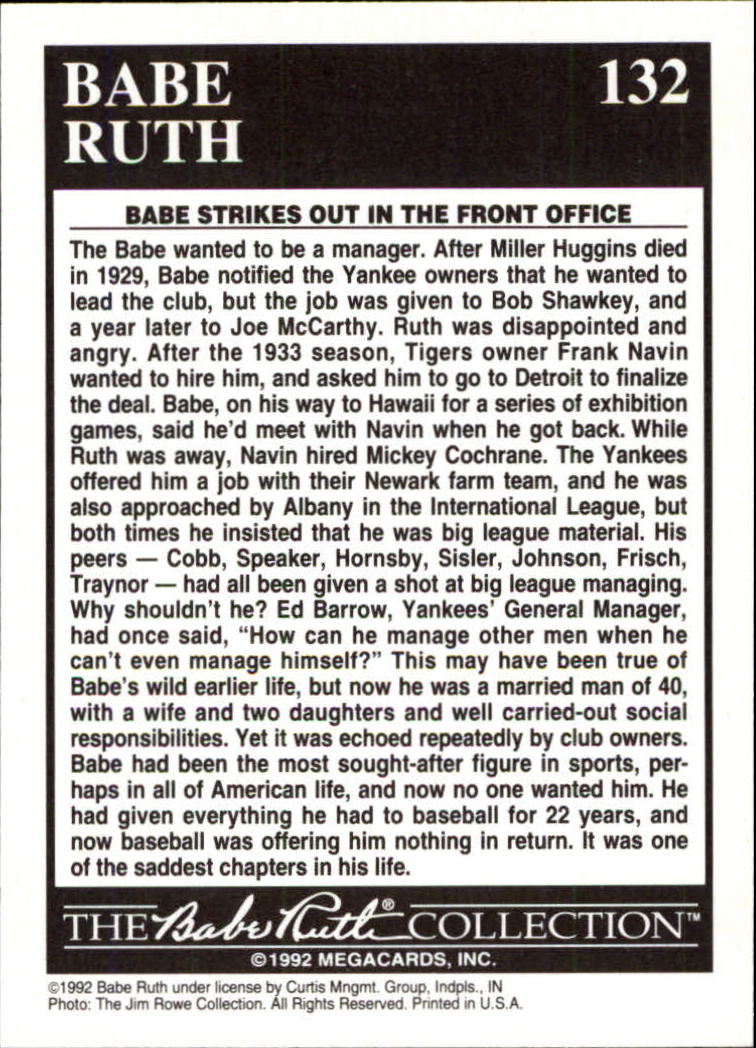 BABE RUTH

132

BABE STRIKES OUT IN THE FRONT OFFICE

The Babe wanted to be a manager. After Miller Huggins died in 1929, Babe notified the Yankee owners that he wanted to lead the club, but the job was given to Bob Shawkey, and a year later to Joe McCarthy. Ruth was disappointed and angry. After the 1933 season, Tigers owner Frank Navin wanted to hire him, and asked him to go to Detroit to finalize the deal. Babe, on his way to Hawaii for a series of exhibition games, said he'd meet with Navin when he got back. While Ruth was away, Navin hired Mickey Cochrane. The Yankees offered him a job with their Newark farm team, and he was also approached by Albany in the International League, but both times he insisted that he was big league material. His peers — Cobb, Speaker, Hornsby, Sisler, Johnson, Frisch, Traynor — had all been given a shot at big league managing. Why shouldn't he? Ed Barrow, Yankees' General Manager, had once said, "How can he manage other men when he can't even manage himself?" This may have been true of Babe's wild earlier life, but now he was a married man of 40, with a wife and two daughters and well carried-out social responsibilities. Yet it was echoed repeatedly by club owners. Babe had been the most sought-after figure in sports, perhaps in all of American life, and now no one wanted him. He had given everything he had to baseball for 22 years, and now baseball was offering him nothing in return. It was one of the saddest chapters in his life.

THE Babe Ruth® COLLECTION™

©1992 MEGACARDS, INC.

©1992 Babe Ruth under license by Curtis Mngmt. Group, Indpls., IN
Photo: The Jim Rowe Collection. All Rights Reserved. Printed in U.S.A.